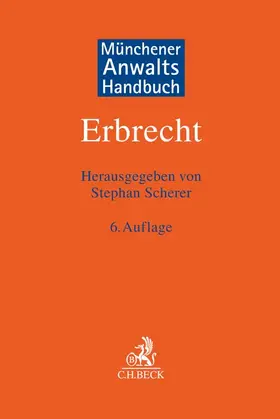 Münchener
Anwalts
Handbuch

Erbrecht

Herausgegeben von
Stephan Scherer

6. Auflage

B

C.H.BECK